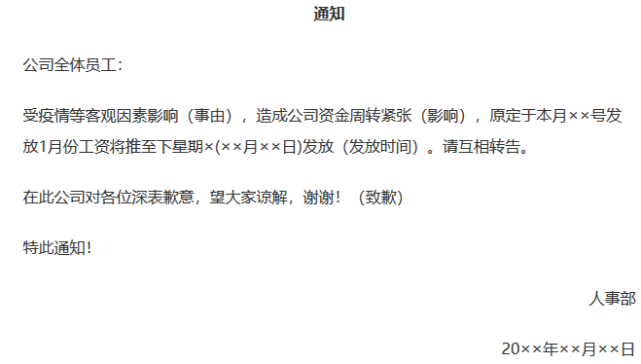 通知

公司全体员工：

受疫情等客观因素影响（事由），造成公司资金周转紧张（影响），原定于本月××号发放1月份工资将推至下星期×(××月××日)发放（发放时间）。请互相转告。

在此公司对各位深表歉意，望大家谅解，谢谢！（致歉）

特此通知！

人事部

20××年××月××日